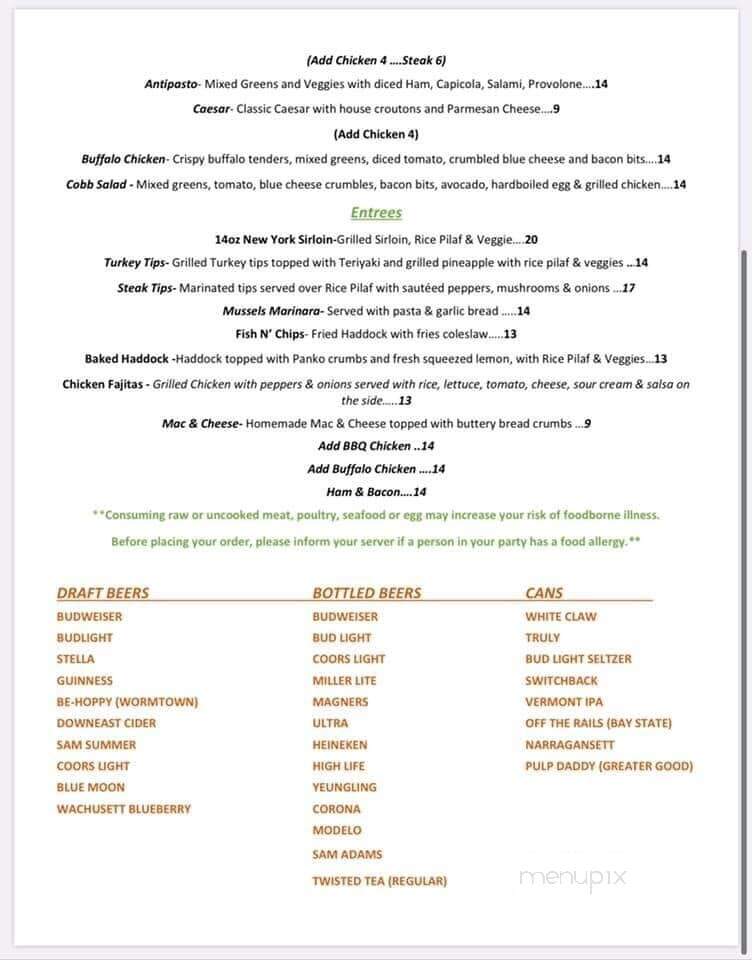 (Add Chicken 4 ....Steak 6)

Antipasto- Mixed Greens and Veggies with diced Ham, Capicola, Salami, Provolone....14

Caesar- Classic Caesar with house croutons and Parmesan Cheese....9

(Add Chicken 4)

Buffalo Chicken- Crispy buffalo tenders, mixed greens, diced tomato, crumbled blue cheese and bacon bits....14

Cobb Salad - Mixed greens, tomato, blue cheese crumbles, bacon bits, avocado, hardboiled egg & grilled chicken....14

Entrees

14oz New York Sirloin-Grilled Sirloin, Rice Pilaf & Veggie....20

Turkey Tips- Grilled Turkey tips topped with Teriyaki and grilled pineapple with rice pilaf & veggies ...14

Steak Tips- Marinated tips served over Rice Pilaf with sautéed peppers, mushrooms & onions ...17

Mussels Marinara- Served with pasta & garlic bread .....14

Fish N' Chips- Fried Haddock with fries coleslaw.....13

Baked Haddock -Haddock topped with Panko crumbs and fresh squeezed lemon, with Rice Pilaf & Veggies...13

Chicken Fajitas - Grilled Chicken with peppers & onions served with rice, lettuce, tomato, cheese, sour cream & salsa on the side.....13

Mac & Cheese- Homemade Mac & Cheese topped with buttery bread crumbs ...9

Add BBQ Chicken ..14

Add Buffalo Chicken ....14

Ham & Bacon....14

**Consuming raw or uncooked meat, poultry, seafood or egg may increase your risk of foodborne illness.

Before placing your order, please inform your server if a person in your party has a food allergy.**

DRAFT BEERS
BUDWEISER
BUDLIGHT
STELLA
GUINNESS
BE-HOPPY (WORMTOWN)
DOWNEAST CIDER
SAM SUMMER
COORS LIGHT
BLUE MOON
WACHUSETT BLUEBERRY

BOTTLED BEERS
BUDWEISER
BUD LIGHT
COORS LIGHT
MILLER LITE
MAGNERS
ULTRA
HEINEKEN
HIGH LIFE
YEUNGLING
CORONA
MODELO
SAM ADAMS
TWISTED TEA (REGULAR)

CANS
WHITE CLAW
TRULY
BUD LIGHT SELTZER
SWITCHBACK
VERMONT IPA
OFF THE RAILS (BAY STATE)
NARRAGANSETT
PULP DADDY (GREATER GOOD)

menupix